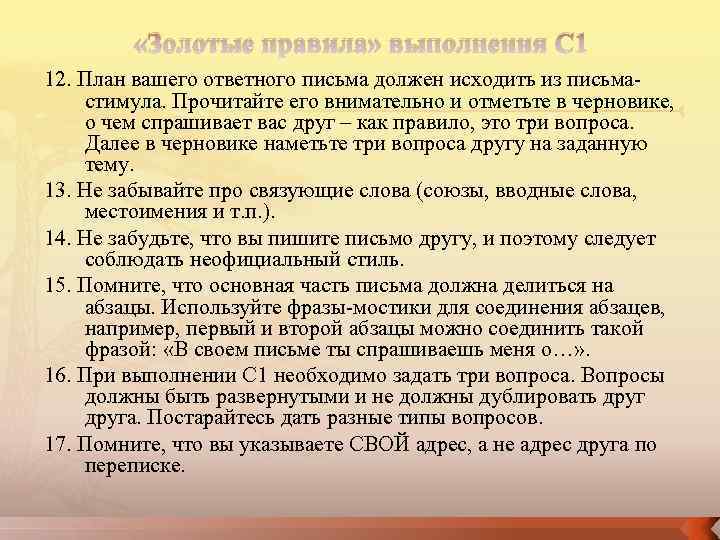 «Золотые правила» выполнения С1

12. План вашего ответного письма должен исходить из письма-стимула. Прочитайте его внимательно и отметьте в черновике, о чем спрашивает вас друг – как правило, это три вопроса. Далее в черновике наметьте три вопроса другу на заданную тему.

13. Не забывайте про связующие слова (союзы, вводные слова, местоимения и т.п.).

14. Не забудьте, что вы пишите письмо другу, и поэтому следует соблюдать неофициальный стиль.

15. Помните, что основная часть письма должна делиться на абзацы. Используйте фразы-мостики для соединения абзацев, например, первый и второй абзацы можно соединить такой фразой: «В своем письме ты спрашиваешь меня о…».

16. При выполнении С1 необходимо задать три вопроса. Вопросы должны быть развернутыми и не должны дублировать друг друга. Постарайтесь дать разные типы вопросов.

17. Помните, что вы указываете СВОЙ адрес, а не адрес друга по переписке.